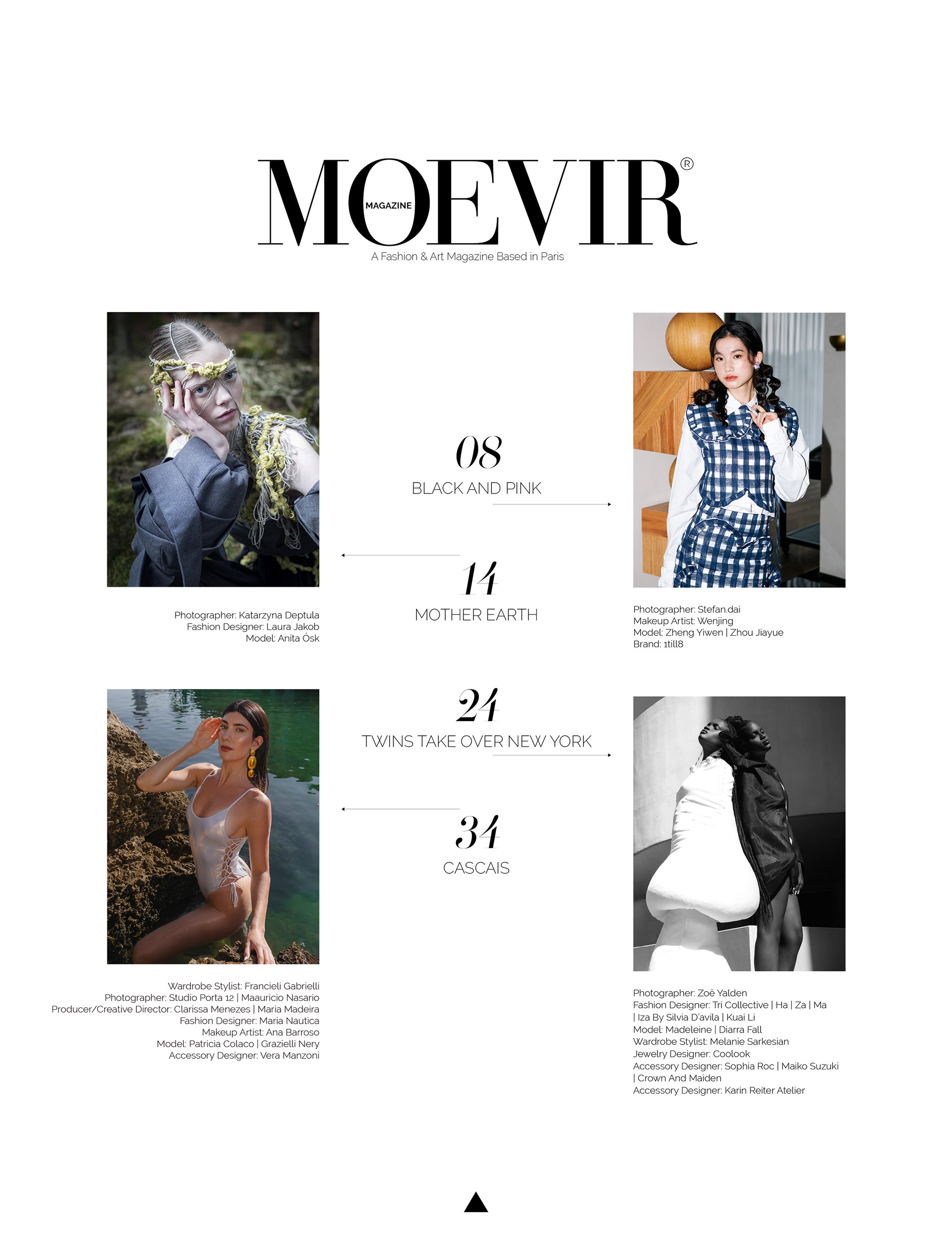 MOEVIR®
MAGAZINE
A Fashion & Art Magazine Based in Paris

Photographer: Katarzyna Deptula
Fashion Designer: Laura Jakob
Model: Anita Ósk

08
BLACK AND PINK

14
MOTHER EARTH

Photographer: Stefan.dai
Makeup Artist: Wenjing
Model: Zheng Yiwen | Zhou Jiayue
Brand: 1till8

Wardrobe Stylist: Francieli Gabrielli
Photographer: Studio Porta 12 | Maauricio Nasario
Producer/Creative Director: Clarissa Menezes | Maria Madeira
Fashion Designer: Maria Nautica
Makeup Artist: Ana Barroso
Model: Patricia Colaco | Grazielli Nery
Accessory Designer: Vera Manzoni

24
TWINS TAKE OVER NEW YORK

34
CASCAIS

Photographer: Zoë Yalden
Fashion Designer: Tri Collective | Ha | Za | Ma
| Iza By Silvia D'avila | Kuai Li
Model: Madeleine | Diarra Fall
Wardrobe Stylist: Melanie Sarkesian
Jewelry Designer: Coolook
Accessory Designer: Sophia Roc | Maiko Suzuki
| Crown And Maiden
Accessory Designer: Karin Reiter Atelier